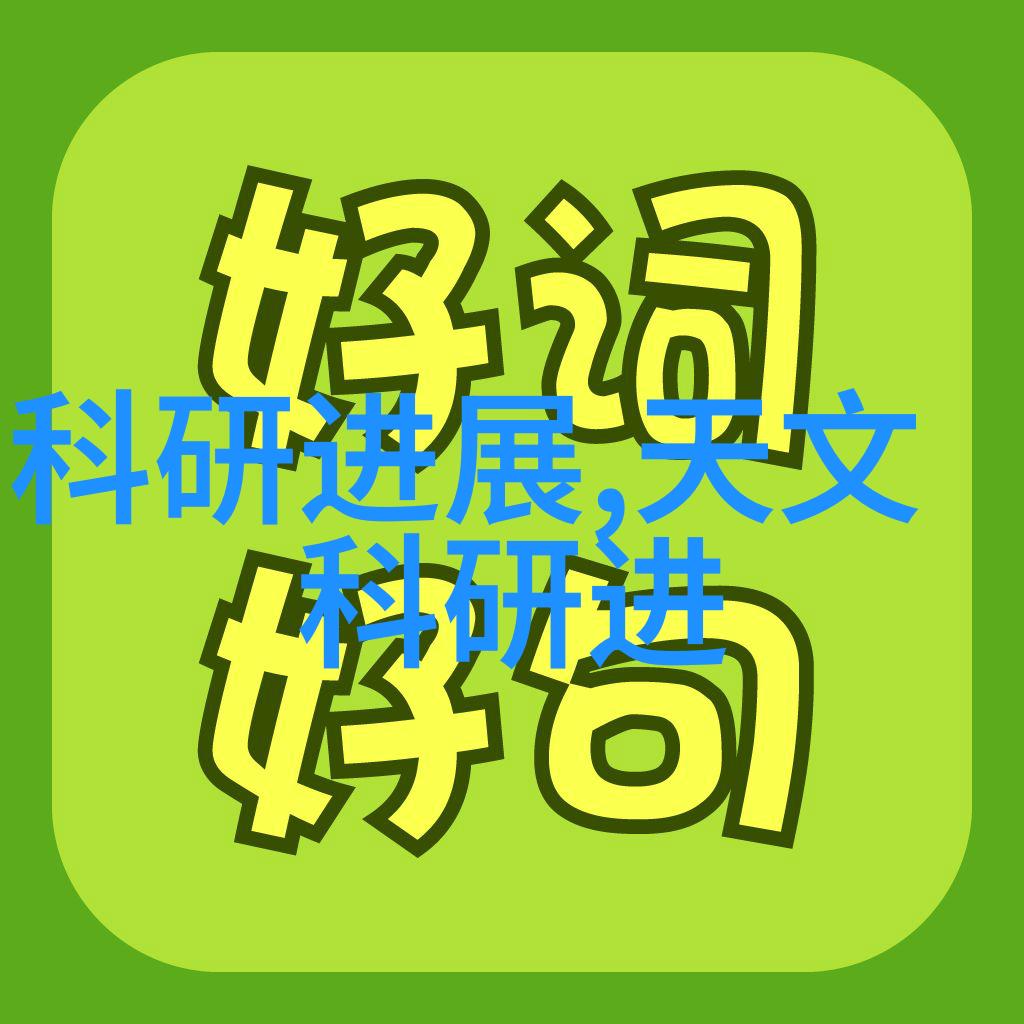 好词

科研进展,天文科研进

好句